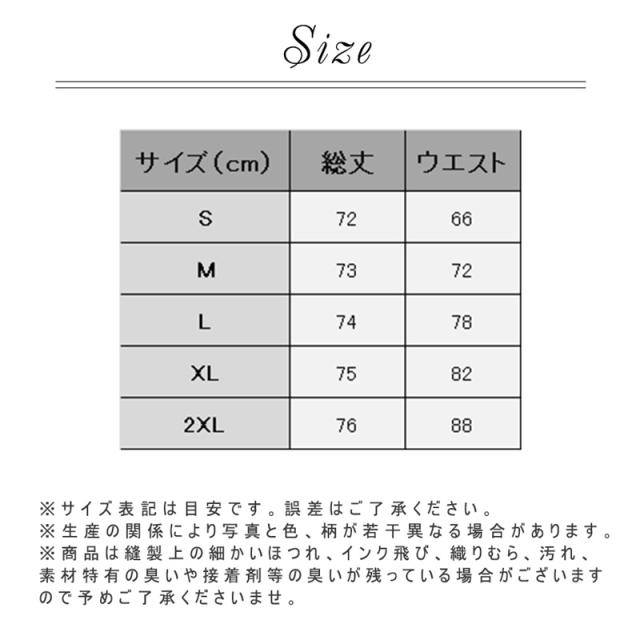 Size

| サイズ（cm） | 総丈 | ウエスト |
|---|---|---|
| S | 72 | 66 |
| M | 73 | 72 |
| L | 74 | 78 |
| XL | 75 | 82 |
| 2XL | 76 | 88 |

※サイズ表記は目安です。誤差はご了承ください。
※生産の関係により写真と色、柄が若干異なる場合があります。
※商品は縫製上の細かいほつれ、インク飛び、織りむら、汚れ、素材特有の臭いや接着剤等の臭いが残っている場合がございますので予めご了承くださいませ。